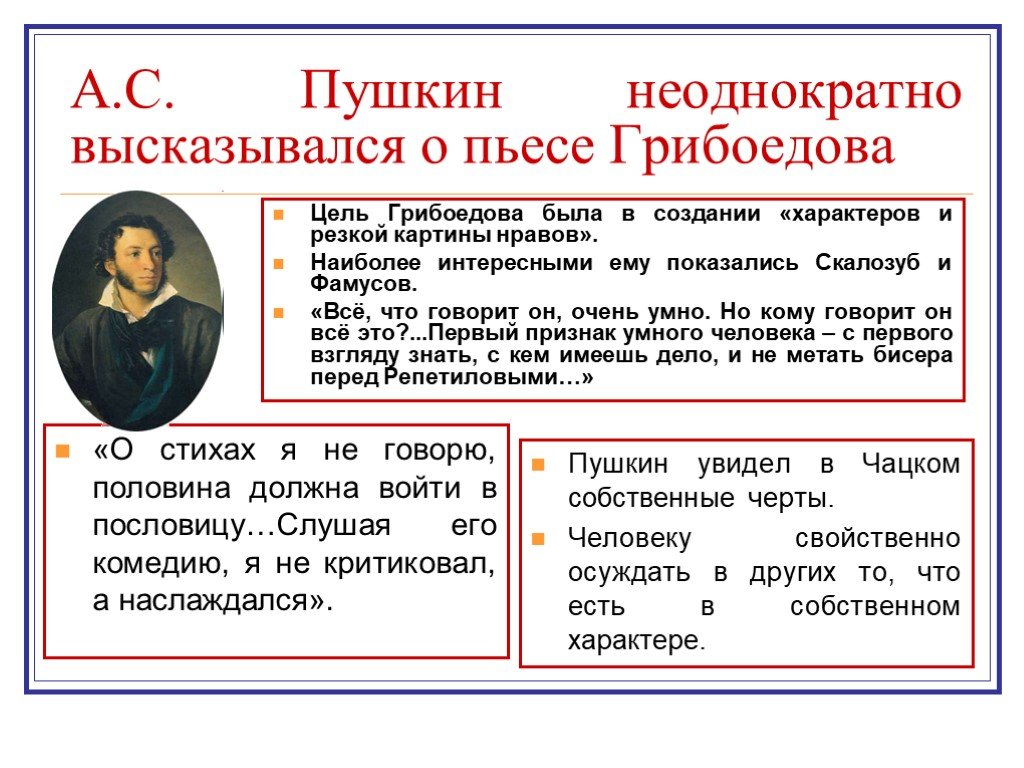 А.С. Пушкин неоднократно высказывался о пьесе Грибоедова

Цель Грибоедова была в создании «характеров и резкой картины нравов».

Наиболее интересными ему показались Скалозуб и Фамусов.

«Всё, что говорит он, очень умно. Но кому говорит он всё это?...Первый признак умного человека – с первого взгляду знать, с кем имеешь дело, и не метать бисера перед Репетиловыми…»

«О стихах я не говорю, половина должна войти в пословицу…Слушая его комедию, я не критиковал, а наслаждался».

Пушкин увидел в Чацком собственные черты.

Человеку свойственно осуждать в других то, что есть в собственном характере.